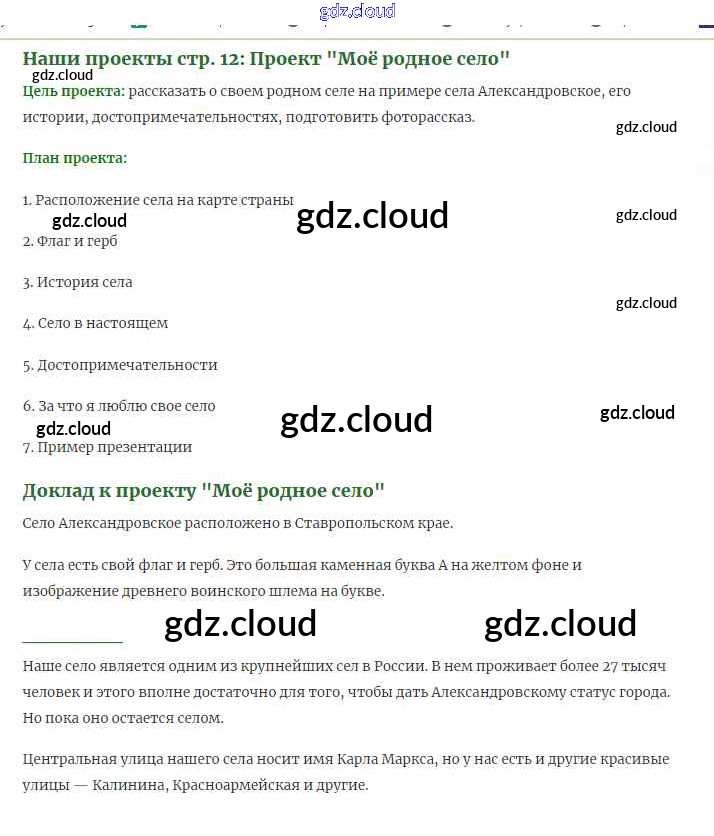 gdz.cloud

Наши проекты стр. 12: Проект "Моё родное село"

gdz.cloud

Цель проекта: рассказать о своем родном селе на примере села Александровское, его истории, достопримечательностях, подготовить фоторассказ.

gdz.cloud

План проекта:

1. Расположение села на карте страны

gdz.cloud gdz.cloud gdz.cloud

2. Флаг и герб

3. История села

gdz.cloud

4. Село в настоящем

5. Достопримечательности

6. За что я люблю свое село

gdz.cloud gdz.cloud gdz.cloud

7. Пример презентации

Доклад к проекту "Моё родное село"

Село Александровское расположено в Ставропольском крае.

У села есть свой флаг и герб. Это большая каменная буква А на желтом фоне и изображение древнего воинского шлема на букве.

gdz.cloud gdz.cloud

Наше село является одним из крупнейших сел в России. В нем проживает более 27 тысяч человек и этого вполне достаточно для того, чтобы дать Александровскому статус города. Но пока оно остается селом.

Центральная улица нашего села носит имя Карла Маркса, но у нас есть и другие красивые улицы — Калинина, Красноармейская и другие.